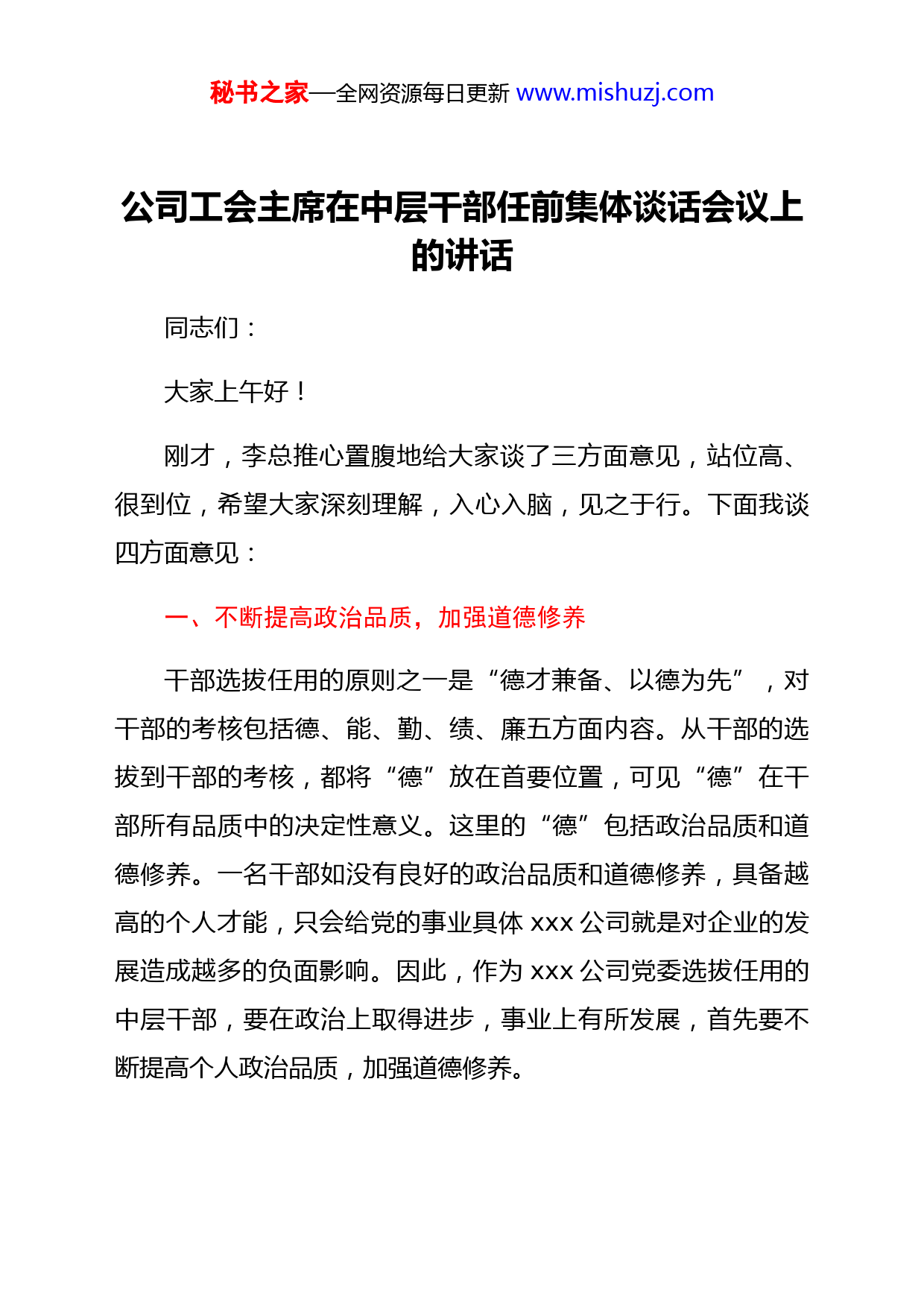 秘书之家—全网资源每日更新 www.mishuzj.com

公司工会主席在中层干部任前集体谈话会议上的讲话

同志们：

大家上午好！

刚才，李总推心置腹地给大家谈了三方面意见，站位高、很到位，希望大家深刻理解，入心入脑，见之于行。下面我谈四方面意见：

一、不断提高政治品质，加强道德修养

干部选拔任用的原则之一是“德才兼备、以德为先”，对干部的考核包括德、能、勤、绩、廉五方面内容。从干部的选拔到干部的考核，都将“德”放在首要位置，可见“德”在干部所有品质中的决定性意义。这里的“德”包括政治品质和道德修养。一名干部如没有良好的政治品质和道德修养，具备越高的个人才能，只会给党的事业具体 xxx 公司就是对企业的发展造成越多的负面影响。因此，作为 xxx 公司党委选拔任用的中层干部，要在政治上取得进步，事业上有所发展，首先要不断提高个人政治品质，加强道德修养。